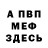 А ПВП
МЕФ
ЗДЕСЬ